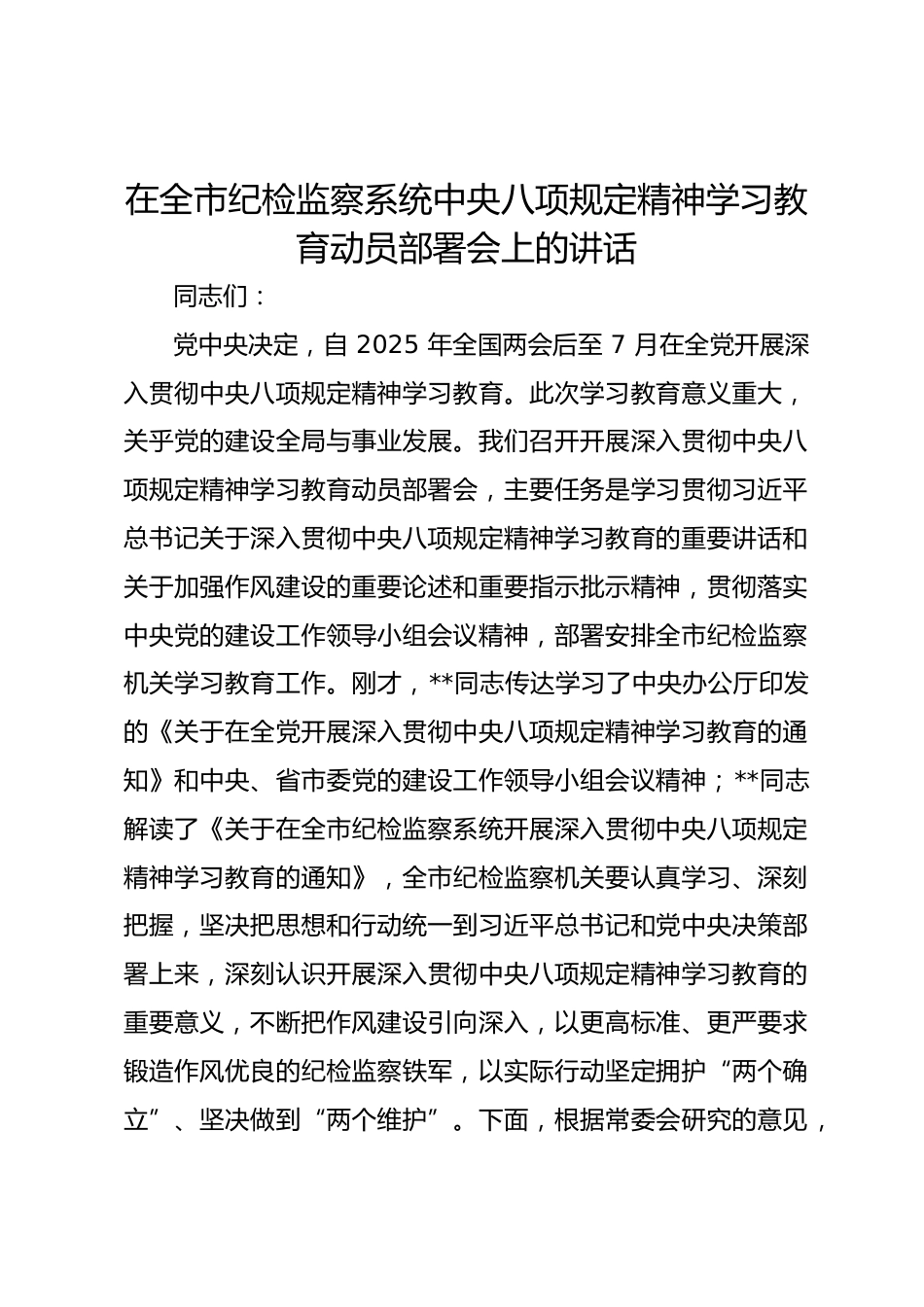 在全市纪检监察系统中央八项规定精神学习教育动员部署会上的讲话

同志们：

党中央决定，自 2025 年全国两会后至 7 月在全党开展深入贯彻中央八项规定精神学习教育。此次学习教育意义重大，关乎党的建设全局与事业发展。我们召开开展深入贯彻中央八项规定精神学习教育动员部署会，主要任务是学习贯彻习近平总书记关于深入贯彻中央八项规定精神学习教育的重要讲话和关于加强作风建设的重要论述和重要指示批示精神，贯彻落实中央党的建设工作领导小组会议精神，部署安排全市纪检监察机关学习教育工作。刚才，**同志传达学习了中央办公厅印发的《关于在全党开展深入贯彻中央八项规定精神学习教育的通知》和中央、省市委党的建设工作领导小组会议精神；**同志解读了《关于在全市纪检监察系统开展深入贯彻中央八项规定精神学习教育的通知》，全市纪检监察机关要认真学习、深刻把握，坚决把思想和行动统一到习近平总书记和党中央决策部署上来，深刻认识开展深入贯彻中央八项规定精神学习教育的重要意义，不断把作风建设引向深入，以更高标准、更严要求锻造作风优良的纪检监察铁军，以实际行动坚定拥护“两个确立”、坚决做到“两个维护”。下面，根据常委会研究的意见，